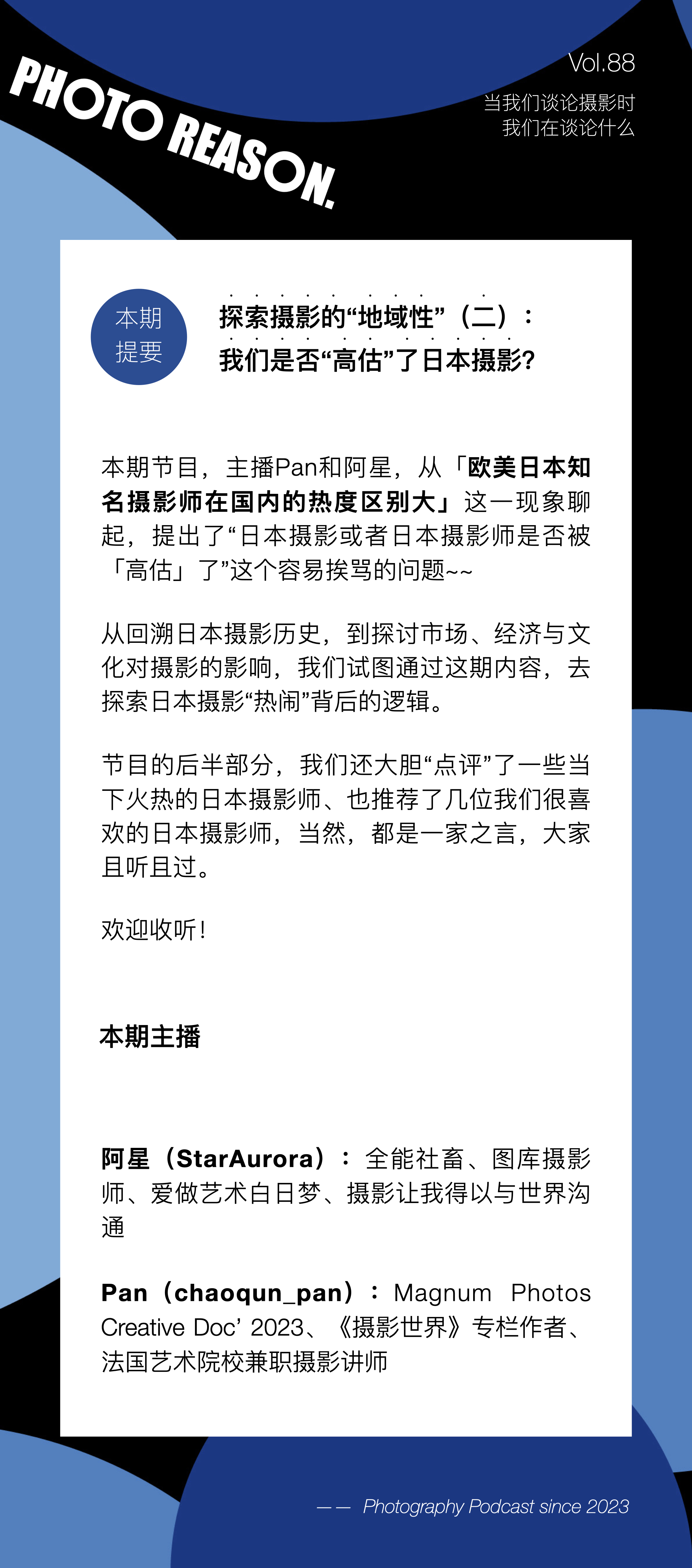 PHOTO REASON.

Vol.88

当我们谈论摄影时
我们在谈论什么

本期提要

探索摄影的“地域性”（二）：
我们是否“高估”了日本摄影?

本期节目，主播Pan和阿星，从「欧美日本知名摄影师在国内的热度区别大」这一现象聊起，提出了“日本摄影或者日本摄影师是否被「高估」了”这个容易挨骂的问题~~

从回溯日本摄影历史，到探讨市场、经济与文化对摄影的影响，我们试图通过这期内容，去探索日本摄影“热闹”背后的逻辑。

节目的后半部分，我们还大胆“点评”了一些当下火热的日本摄影师、也推荐了几位我们很喜欢的日本摄影师，当然，都是一家之言，大家且听且过。

欢迎收听！

本期主播

阿星（StarAurora）：全能社畜、图库摄影师、爱做艺术白日梦、摄影让我得以与世界沟通

Pan（chaoqun_pan）：Magnum Photos Creative Doc’ 2023、《摄影世界》专栏作者、法国艺术院校兼职摄影讲师

—— Photography Podcast since 2023